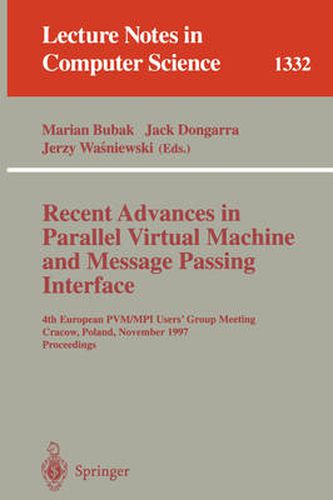 Lecture Notes in Computer Science

1332

Marian Bubak Jack Dongarra
Jerzy Waśniewski (Eds.)

Recent Advances in Parallel Virtual Machine and Message Passing Interface

4th European PVM/MPI Users' Group Meeting
Cracow, Poland, November 1997
Proceedings

Springer